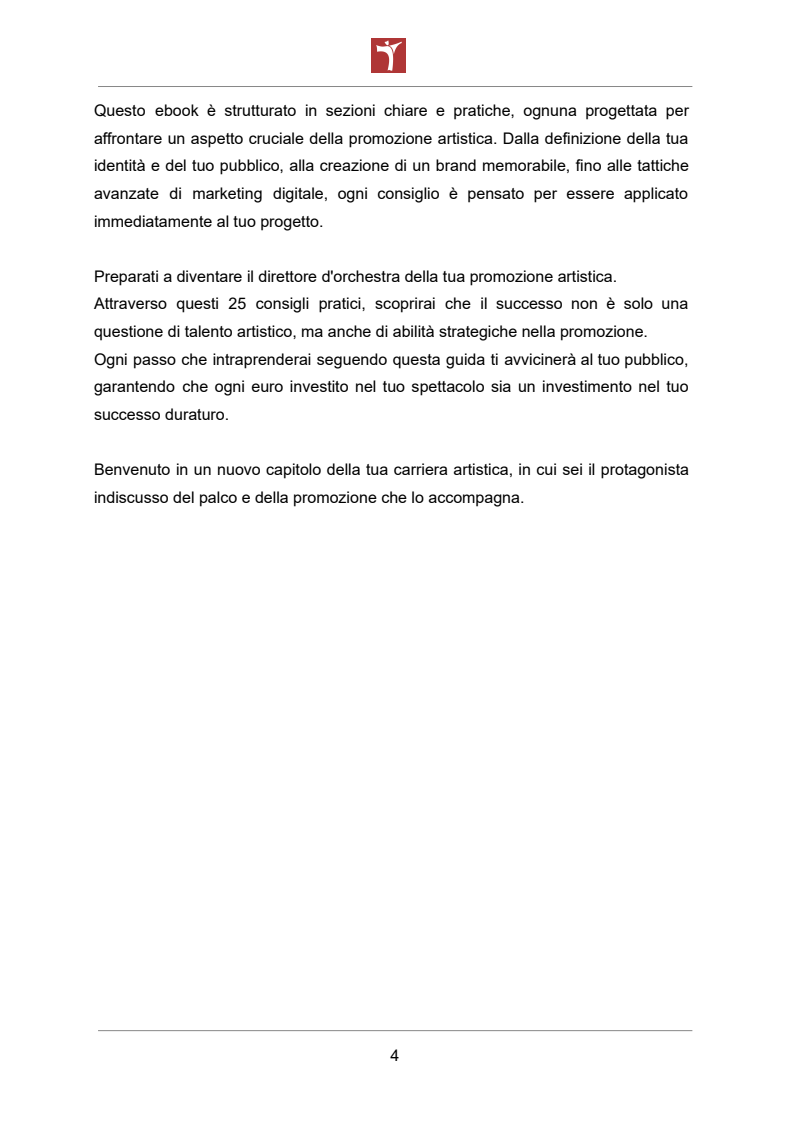 Questo ebook è strutturato in sezioni chiare e pratiche, ognuna progettata per affrontare un aspetto cruciale della promozione artistica. Dalla definizione della tua identità e del tuo pubblico, alla creazione di un brand memorabile, fino alle tattiche avanzate di marketing digitale, ogni consiglio è pensato per essere applicato immediatamente al tuo progetto.

Preparati a diventare il direttore d'orchestra della tua promozione artistica.
Attraverso questi 25 consigli pratici, scoprirai che il successo non è solo una questione di talento artistico, ma anche di abilità strategiche nella promozione.
Ogni passo che intraprenderai seguendo questa guida ti avvicinerà al tuo pubblico, garantendo che ogni euro investito nel tuo spettacolo sia un investimento nel tuo successo duraturo.

Benvenuto in un nuovo capitolo della tua carriera artistica, in cui sei il protagonista indiscusso del palco e della promozione che lo accompagna.

4